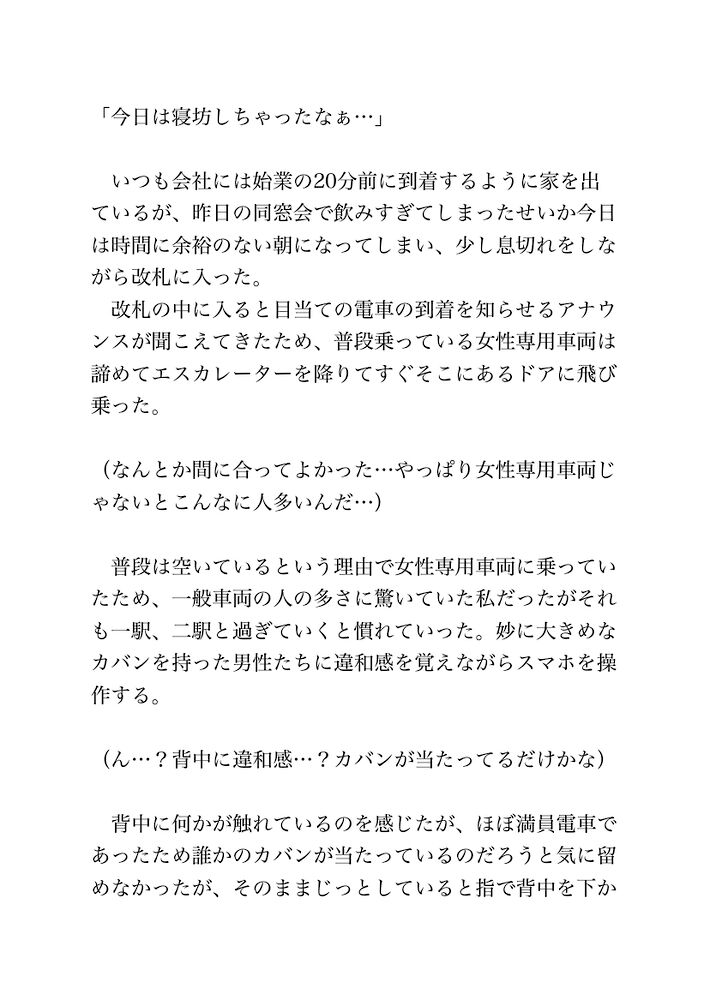 「今日は寝坊しちゃったなぁ…」

いつも会社には始業の20分前に到着するように家を出ているが、昨日の同窓会で飲みすぎてしまったせいか今日は時間に余裕のない朝になってしまい、少し息切れをしながら改札に入った。
改札の中に入ると目当ての電車の到着を知らせるアナウンスが聞こえてきたため、普段乗っている女性専用車両は諦めてエスカレーターを降りてすぐそこにあるドアに飛び乗った。

（なんとか間に合ってよかった…やっぱり女性専用車両じゃないとこんなに人多いんだ…）

普段は空いているという理由で女性専用車両に乗っていたため、一般車両の人の多さに驚いていた私だったがそれも一駅、二駅と過ぎていくと慣れていった。妙に大きめなカバンを持った男性たちに違和感を覚えながらスマホを操作する。

（ん…？背中に違和感…？カバンが当たってるだけかな）

背中に何かが触れているのを感じたが、ほぼ満員電車であったため誰かのカバンが当たっているのだろうと気に留めなかったが、そのままじっとしていると指で背中を下か